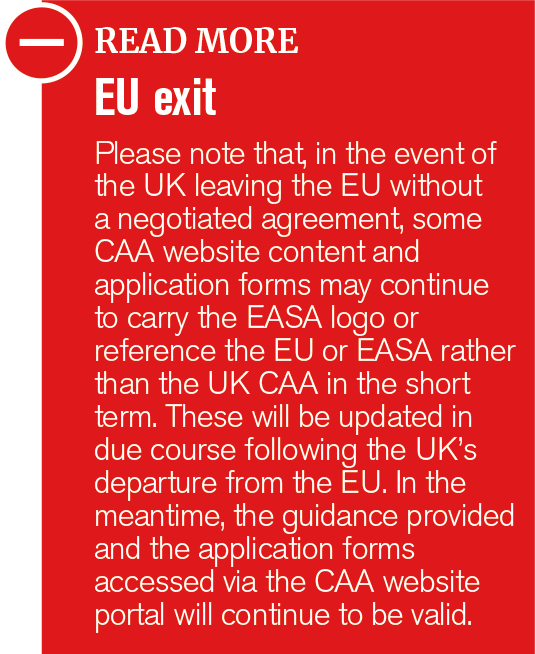 READ MORE

EU exit

Please note that, in the event of the UK leaving the EU without a negotiated agreement, some CAA website content and application forms may continue to carry the EASA logo or reference the EU or EASA rather than the UK CAA in the short term. These will be updated in due course following the UK's departure from the EU. In the meantime, the guidance provided and the application forms accessed via the CAA website portal will continue to be valid.